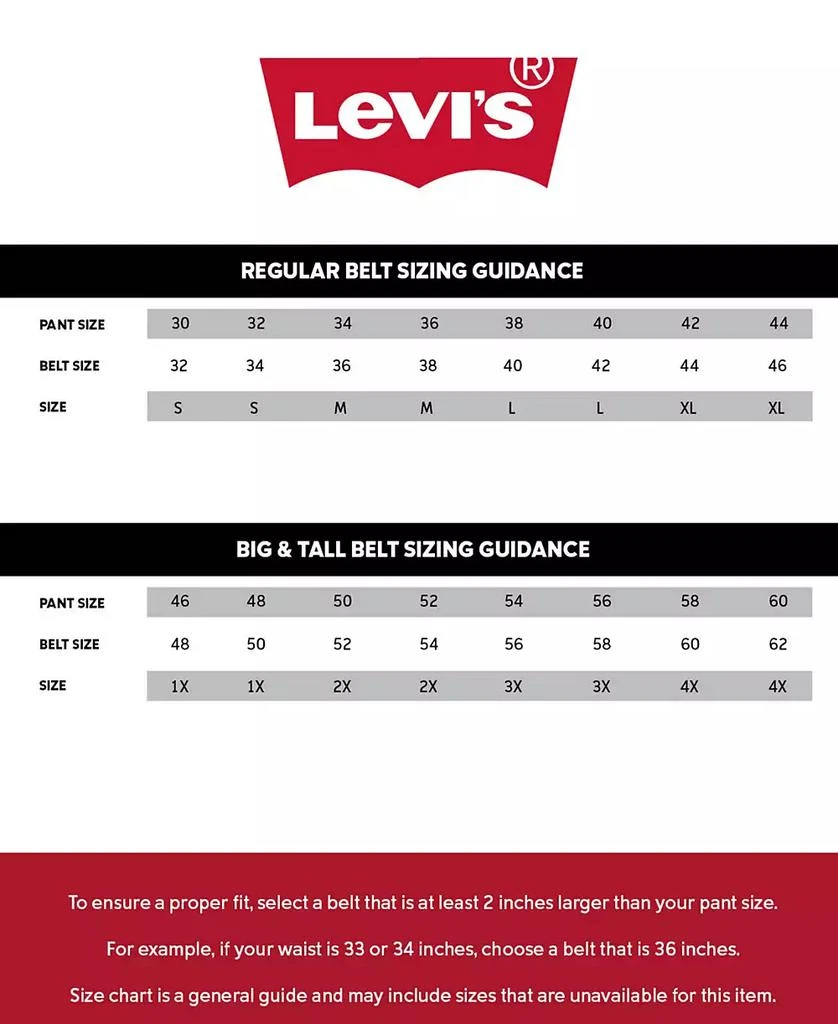 Levi's®

REGULAR BELT SIZING GUIDANCE

| PANT SIZE | 30 | 32 | 34 | 36 | 38 | 40 | 42 | 44 |
|---|---|---|---|---|---|---|---|---|
| BELT SIZE | 32 | 34 | 36 | 38 | 40 | 42 | 44 | 46 |
| SIZE | S | S | M | M | L | L | XL | XL |

BIG & TALL BELT SIZING GUIDANCE

| PANT SIZE | 46 | 48 | 50 | 52 | 54 | 56 | 58 | 60 |
|---|---|---|---|---|---|---|---|---|
| BELT SIZE | 48 | 50 | 52 | 54 | 56 | 58 | 60 | 62 |
| SIZE | 1X | 1X | 2X | 2X | 3X | 3X | 4X | 4X |

To ensure a proper fit, select a belt that is at least 2 inches larger than your pant size.

For example, if your waist is 33 or 34 inches, choose a belt that is 36 inches.

Size chart is a general guide and may include sizes that are unavailable for this item.